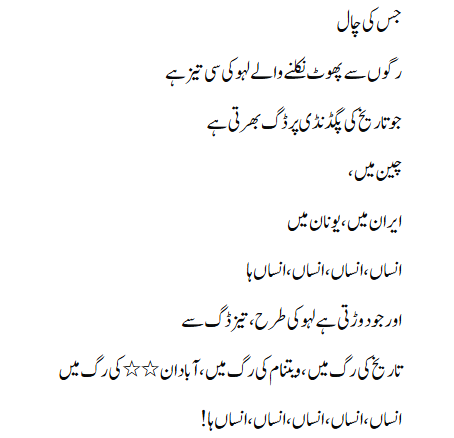 جس کی چال

رگوں سے پھوٹ نکلنے والے لہو کی سی تیز ہے

جو تاریخ کی پگڈنڈی پر ڈگ بھرتی ہے

چین میں،

ایران میں، یونان میں

انساں، انساں، انساں، انساں ہا

اور جو دوڑتی ہے لہو کی طرح، تیز ڈگ سے

تاریخ کی رگ میں، ویتنام کی رگ میں، آبادان ☆☆ کی رگ میں

انساں، انساں، انساں، انساں، انساں ہا!